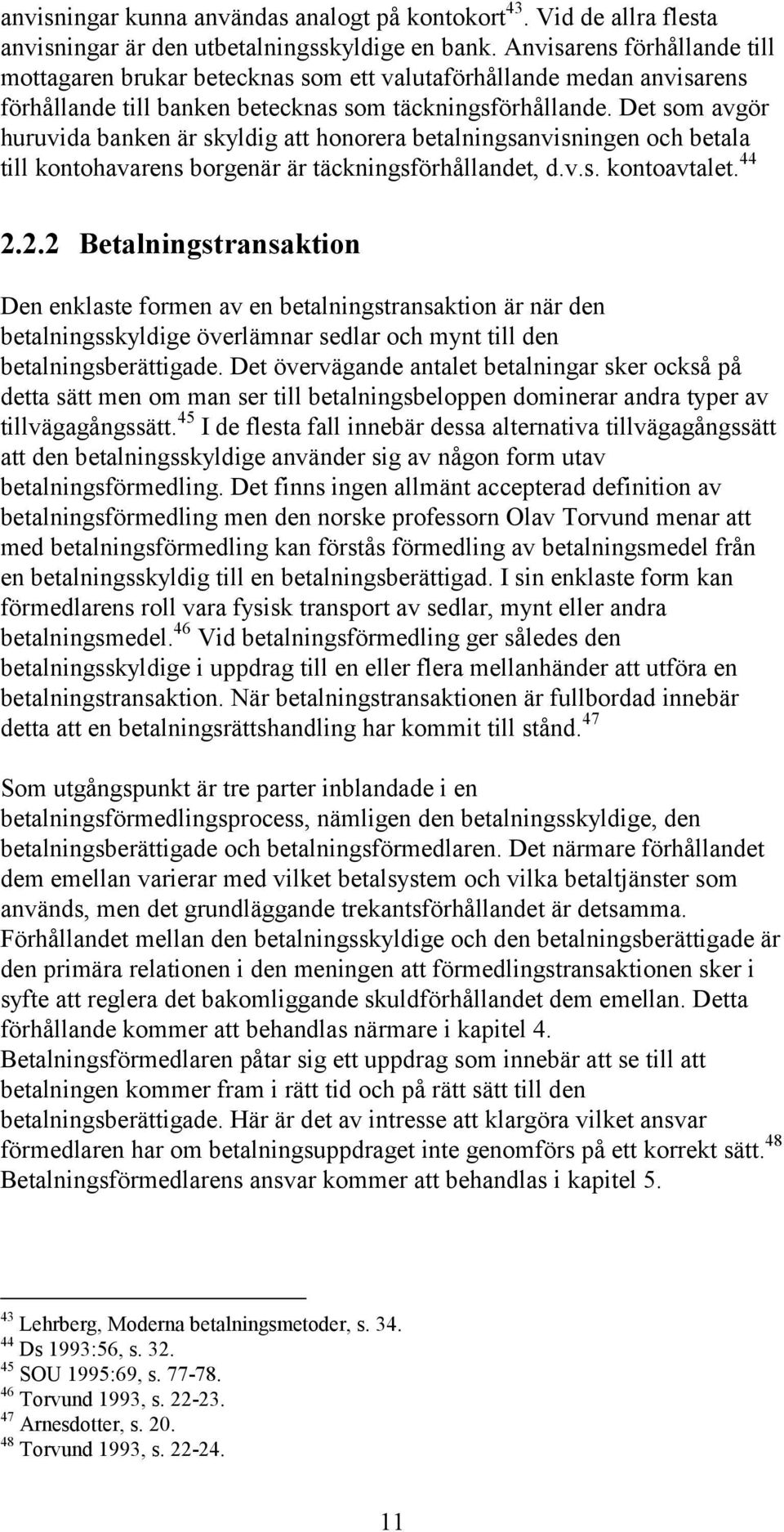 anvisningar kunna användas analogt på kontokort$^{43}$. Vid de allra flesta anvisningar är den utbetalningsskyldige en bank. Anvisarens förhållande till mottagaren brukar betecknas som ett valutaförhållande medan anvisarens förhållande till banken betecknas som täckningsförhållande. Det som avgör huruvida banken är skyldig att honorera betalningsanvisningen och betala till kontohavarens borgenär är täckningsförhållandet, d.v.s. kontoavtalet.$^{44}$

2.2.2 Betalningstransaktion

Den enklaste formen av en betalningstransaktion är när den betalningsskyldige överlämnar sedlar och mynt till den betalningsberättigade. Det övervägande antalet betalningar sker också på detta sätt men om man ser till betalningsbeloppen dominerar andra typer av tillvägagångssätt.$^{45}$ I de flesta fall innebär dessa alternativa tillvägagångssätt att den betalningsskyldige använder sig av någon form utav betalningsförmedling. Det finns ingen allmänt accepterad definition av betalningsförmedling men den norske professorn Olav Torvund menar att med betalningsförmedling kan förstås förmedling av betalningsmedel från en betalningsskyldig till en betalningsberättigad. I sin enklaste form kan förmedlarens roll vara fysisk transport av sedlar, mynt eller andra betalningsmedel.$^{46}$ Vid betalningsförmedling ger således den betalningsskyldige i uppdrag till en eller flera mellanhänder att utföra en betalningstransaktion. När betalningstransaktionen är fullbordad innebär detta att en betalningsrättshandling har kommit till stånd.$^{47}$

Som utgångspunkt är tre parter inblandade i en betalningsförmedlingsprocess, nämligen den betalningsskyldige, den betalningsberättigade och betalningsförmedlaren. Det närmare förhållandet dem emellan varierar med vilket betalsystem och vilka betaltjänster som används, men det grundläggande trekantsförhållandet är detsamma. Förhållandet mellan den betalningsskyldige och den betalningsberättigade är den primära relationen i den meningen att förmedlingstransaktionen sker i syfte att reglera det bakomliggande skuldförhållandet dem emellan. Detta förhållande kommer att behandlas närmare i kapitel 4.
Betalningsförmedlaren påtar sig ett uppdrag som innebär att se till att betalningen kommer fram i rätt tid och på rätt sätt till den betalningsberättigade. Här är det av intresse att klargöra vilket ansvar förmedlaren har om betalningsuppdraget inte genomförs på ett korrekt sätt.$^{48}$ Betalningsförmedlarens ansvar kommer att behandlas i kapitel 5.

$^{43}$ Lehrberg, Moderna betalningsmetoder, s. 34.
$^{44}$ Ds 1993:56, s. 32.
$^{45}$ SOU 1995:69, s. 77-78.
$^{46}$ Torvund 1993, s. 22-23.
$^{47}$ Arnesdotter, s. 20.
$^{48}$ Torvund 1993, s. 22-24.

11